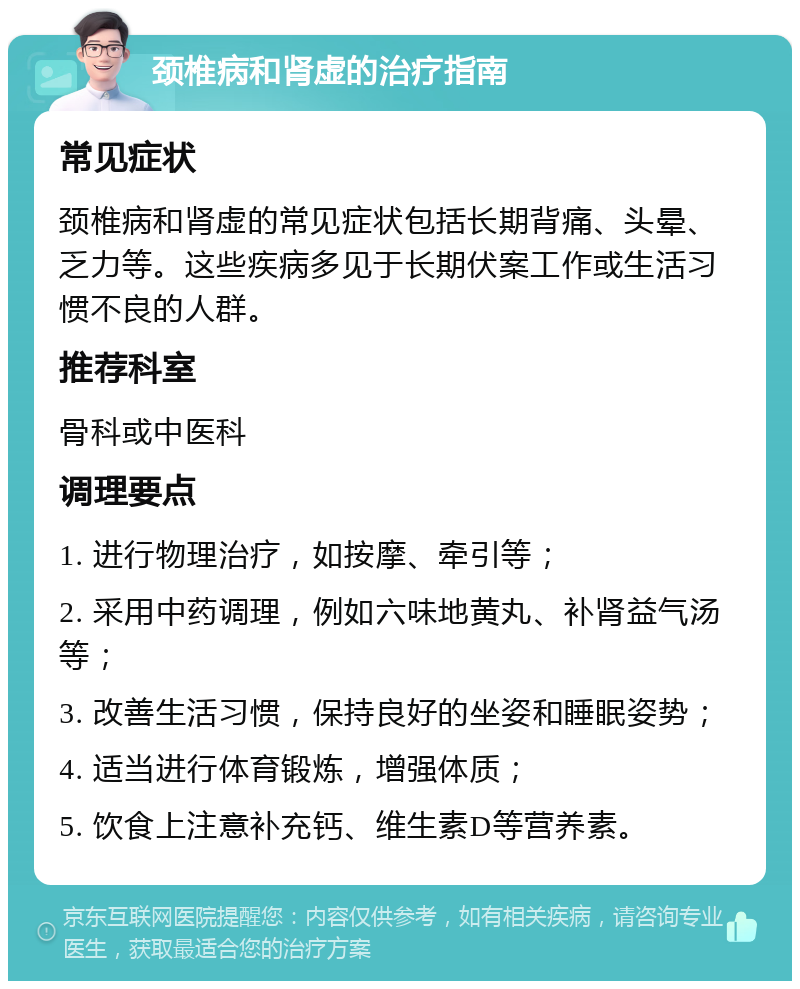 颈椎病和肾虚的治疗指南

常见症状

颈椎病和肾虚的常见症状包括长期背痛、头晕、乏力等。这些疾病多见于长期伏案工作或生活习惯不良的人群。

推荐科室

骨科或中医科

调理要点

1. 进行物理治疗，如按摩、牵引等；

2. 采用中药调理，例如六味地黄丸、补肾益气汤等；

3. 改善生活习惯，保持良好的坐姿和睡眠姿势；

4. 适当进行体育锻炼，增强体质；

5. 饮食上注意补充钙、维生素D等营养素。

京东互联网医院提醒您：内容仅供参考，如有相关疾病，请咨询专业医生，获取最适合您的治疗方案